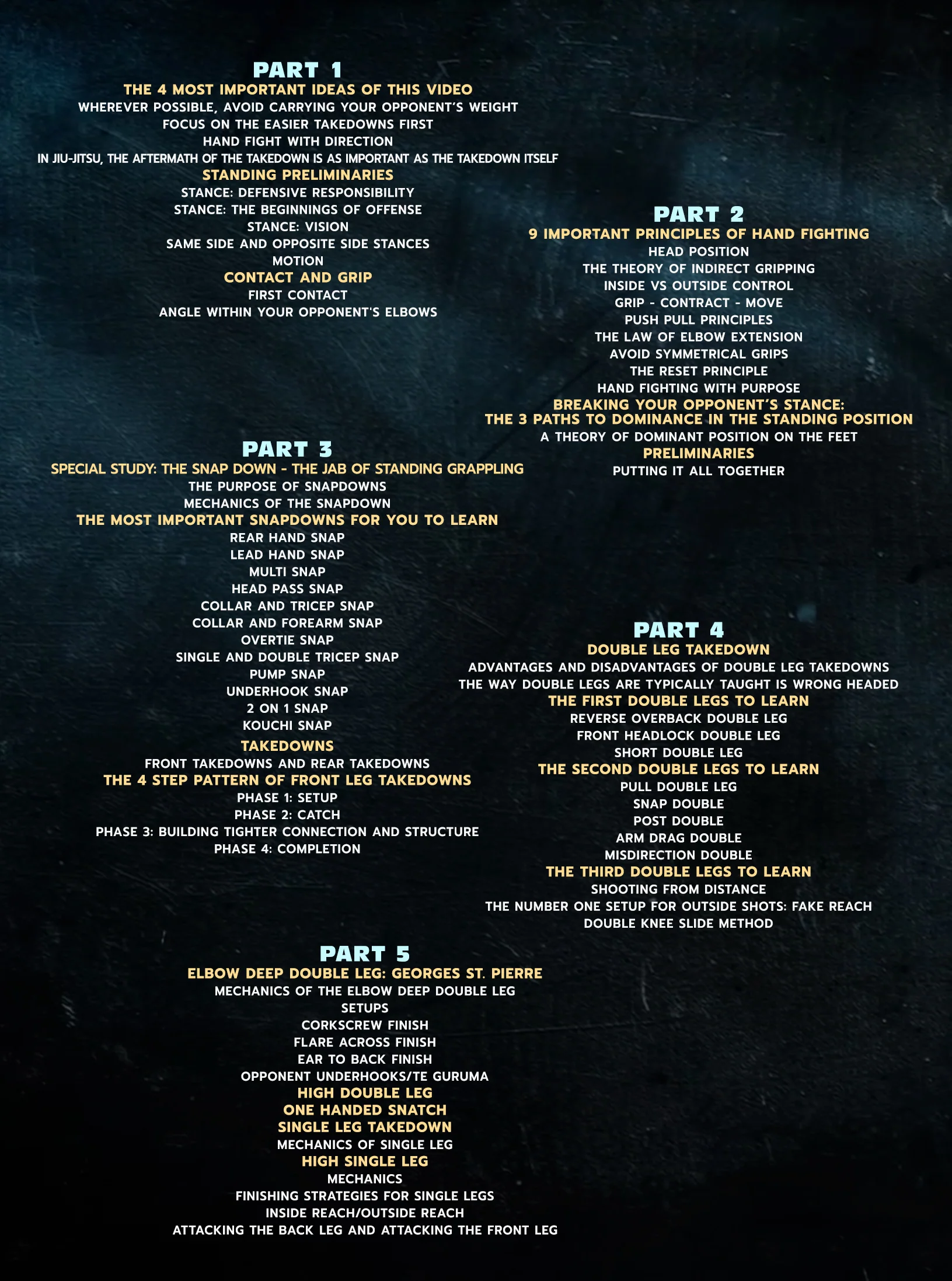 PART 1
THE 4 MOST IMPORTANT IDEAS OF THIS VIDEO
WHEREVER POSSIBLE, AVOID CARRYING YOUR OPPONENT'S WEIGHT
FOCUS ON THE EASIER TAKEDOWNS FIRST
HAND FIGHT WITH DIRECTION
IN JIU-JITSU, THE AFTERMATH OF THE TAKEDOWN IS AS IMPORTANT AS THE TAKEDOWN ITSELF
STANDING PRELIMINARIES
STANCE: DEFENSIVE RESPONSIBILITY
STANCE: THE BEGINNINGS OF OFFENSE
STANCE: VISION
SAME SIDE AND OPPOSITE SIDE STANCES
MOTION
CONTACT AND GRIP
FIRST CONTACT
ANGLE WITHIN YOUR OPPONENT'S ELBOWS

PART 2
9 IMPORTANT PRINCIPLES OF HAND FIGHTING
HEAD POSITION
THE THEORY OF INDIRECT GRIPPING
INSIDE VS OUTSIDE CONTROL
GRIP - CONTRACT - MOVE
PUSH PULL PRINCIPLES
THE LAW OF ELBOW EXTENSION
AVOID SYMMETRICAL GRIPS
THE RESET PRINCIPLE
HAND FIGHTING WITH PURPOSE
BREAKING YOUR OPPONENT'S STANCE:
THE 3 PATHS TO DOMINANCE IN THE STANDING POSITION
A THEORY OF DOMINANT POSITION ON THE FEET
PRELIMINARIES
PUTTING IT ALL TOGETHER

PART 3
SPECIAL STUDY: THE SNAP DOWN - THE JAB OF STANDING GRAPPLING
THE PURPOSE OF SNAPDOWNS
MECHANICS OF THE SNAPDOWN
THE MOST IMPORTANT SNAPDOWNS FOR YOU TO LEARN
REAR HAND SNAP
LEAD HAND SNAP
MULTI SNAP
HEAD PASS SNAP
COLLAR AND TRICEP SNAP
COLLAR AND FOREARM SNAP
OVERTIE SNAP
SINGLE AND DOUBLE TRICEP SNAP
PUMP SNAP
UNDERHOOK SNAP
2 ON 1 SNAP
KOUCHI SNAP
TAKEDOWNS
FRONT TAKEDOWNS AND REAR TAKEDOWNS
THE 4 STEP PATTERN OF FRONT LEG TAKEDOWNS
PHASE 1: SETUP
PHASE 2: CATCH
PHASE 3: BUILDING TIGHTER CONNECTION AND STRUCTURE
PHASE 4: COMPLETION

PART 4
DOUBLE LEG TAKEDOWN
ADVANTAGES AND DISADVANTAGES OF DOUBLE LEG TAKEDOWNS
THE WAY DOUBLE LEGS ARE TYPICALLY TAUGHT IS WRONG HEADED
THE FIRST DOUBLE LEGS TO LEARN
REVERSE OVERBACK DOUBLE LEG
FRONT HEADLOCK DOUBLE LEG
SHORT DOUBLE LEG
THE SECOND DOUBLE LEGS TO LEARN
PULL DOUBLE LEG
SNAP DOUBLE
POST DOUBLE
ARM DRAG DOUBLE
MISDIRECTION DOUBLE
THE THIRD DOUBLE LEGS TO LEARN
SHOOTING FROM DISTANCE
THE NUMBER ONE SETUP FOR OUTSIDE SHOTS: FAKE REACH
DOUBLE KNEE SLIDE METHOD

PART 5
ELBOW DEEP DOUBLE LEG: GEORGES ST. PIERRE
MECHANICS OF THE ELBOW DEEP DOUBLE LEG
SETUPS
CORKSCREW FINISH
FLARE ACROSS FINISH
EAR TO BACK FINISH
OPPONENT UNDERHOOKS/TE GURUMA
HIGH DOUBLE LEG
ONE HANDED SNATCH
SINGLE LEG TAKEDOWN
MECHANICS OF SINGLE LEG
HIGH SINGLE LEG
MECHANICS
FINISHING STRATEGIES FOR SINGLE LEGS
INSIDE REACH/OUTSIDE REACH
ATTACKING THE BACK LEG AND ATTACKING THE FRONT LEG